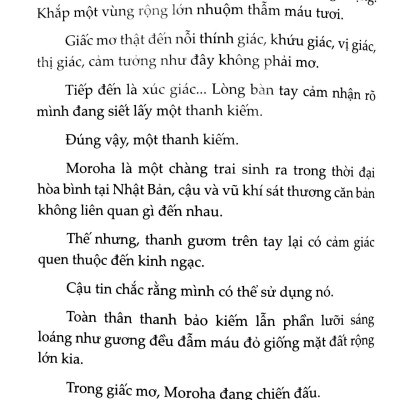 Khắp một vùng rộng lớn nhuộm thẫm máu tươi.

Giấc mơ thật đến nỗi thính giác, khứu giác, vị giác, thị giác, cảm tưởng như đây không phải mơ.

Tiếp đến là xúc giác... Lòng bàn tay cảm nhận rõ mình đang siết lấy một thanh kiếm.

Đúng vậy, một thanh kiếm.

Moroha là một chàng trai sinh ra trong thời đại hòa bình tại Nhật Bản, cậu và vũ khí sát thương căn bản không liên quan gì đến nhau.

Thế nhưng, thanh gươm trên tay lại có cảm giác quen thuộc đến kinh ngạc.

Cậu tin chắc rằng mình có thể sử dụng nó.

Toàn thân thanh bảo kiếm lẫn phần lưỡi sáng loáng như gương đều đẫm máu đỏ giống mặt đất rộng lớn kia.

Trong giấc mơ, Moroha đang chiến đấu.